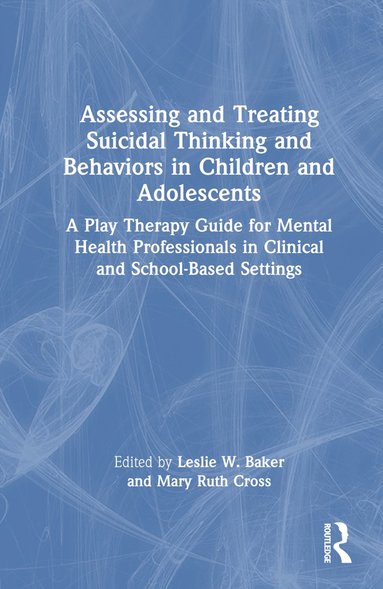 Assessing and Treating Suicidal Thinking and Behaviors in Children and Adolescents

A Play Therapy Guide for Mental Health Professionals in Clinical and School-Based Settings

Edited by Leslie W. Baker and Mary Ruth Cross

ROUTLEDGE